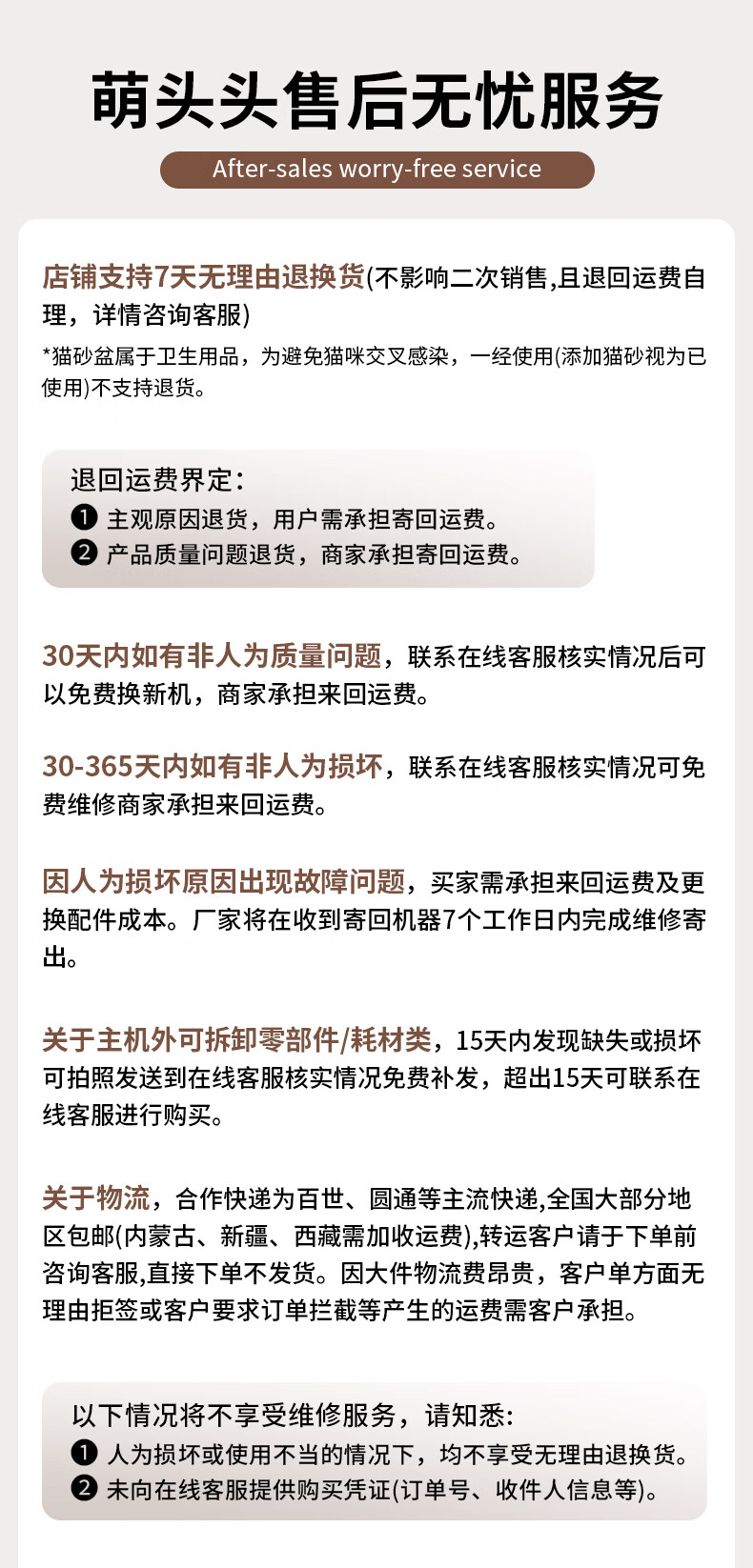 萌头头售后无忧服务

After-sales worry-free service

店铺支持7天无理由退换货(不影响二次销售,且退回运费自理，详情咨询客服)

*猫砂盆属于卫生用品，为避免猫咪交叉感染，一经使用(添加猫砂视为已使用)不支持退货。

退回运费界定：
❶ 主观原因退货，用户需承担寄回运费。
❷ 产品质量问题退货，商家承担寄回运费。

30天内如有非人为质量问题，联系在线客服核实情况后可以免费换新机，商家承担来回运费。

30-365天内如有非人为损坏，联系在线客服核实情况可免费维修商家承担来回运费。

因人为损坏原因出现故障问题，买家需承担来回运费及更换配件成本。厂家将在收到寄回机器7个工作日内完成维修寄出。

关于主机外可拆卸零部件/耗材类，15天内发现缺失或损坏可拍照发送到在线客服核实情况免费补发，超出15天可联系在线客服进行购买。

关于物流，合作快递为百世、圆通等主流快递,全国大部分地区包邮(内蒙古、新疆、西藏需加收运费),转运客户请于下单前咨询客服,直接下单不发货。因大件物流费昂贵，客户单方面无理由拒签或客户要求订单拦截等产生的运费需客户承担。

以下情况将不享受维修服务，请知悉：
❶ 人为损坏或使用不当的情况下，均不享受无理由退换货。
❷ 未向在线客服提供购买凭证(订单号、收件人信息等)。